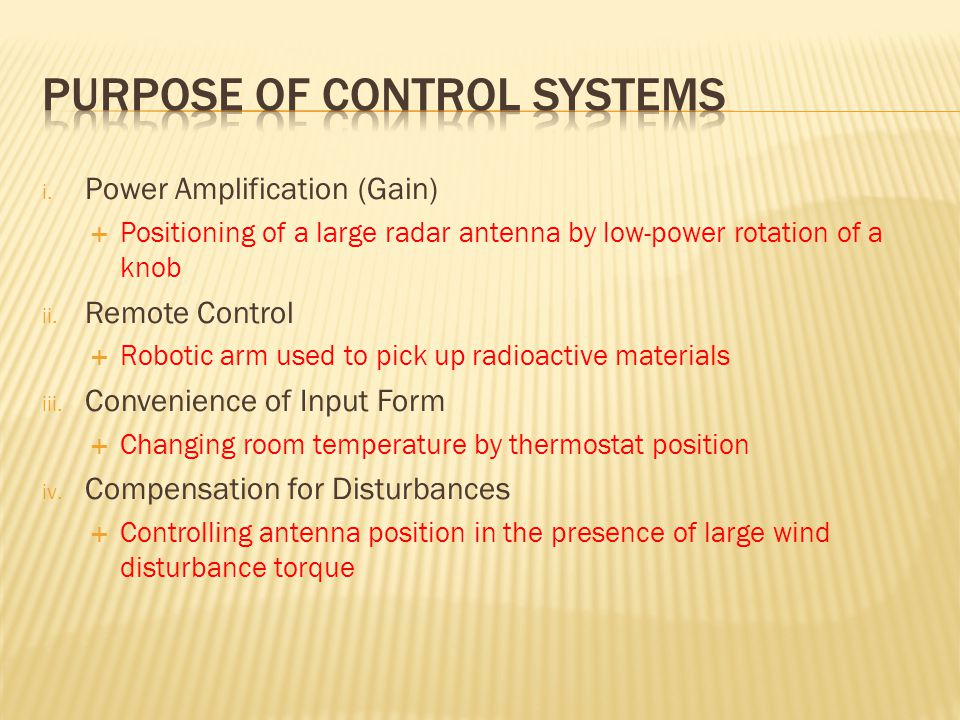 PURPOSE OF CONTROL SYSTEMS

i. Power Amplification (Gain)
+ Positioning of a large radar antenna by low-power rotation of a knob

ii. Remote Control
+ Robotic arm used to pick up radioactive materials

iii. Convenience of Input Form
+ Changing room temperature by thermostat position

iv. Compensation for Disturbances
+ Controlling antenna position in the presence of large wind disturbance torque